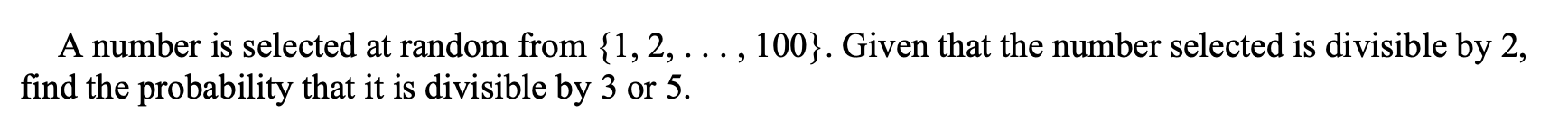 A number is selected at random from $\{1, 2, \ldots, 100\}$. Given that the number selected is divisible by 2, find the probability that it is divisible by 3 or 5.